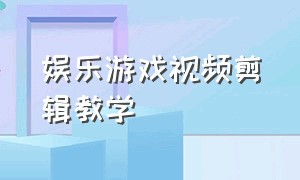 娱乐游戏视频剪辑教学